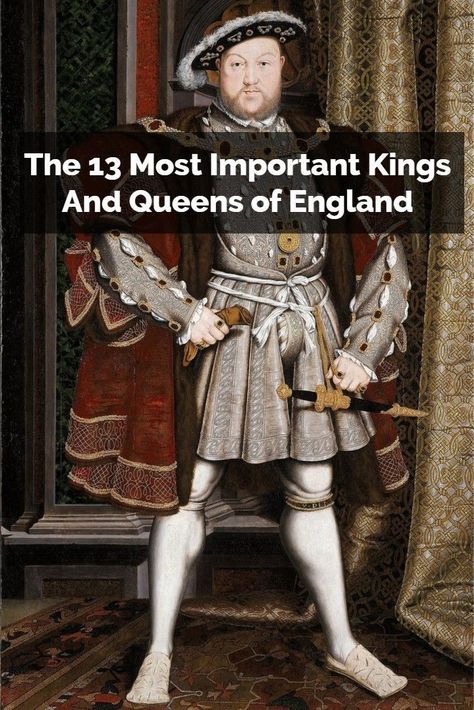 The 13 Most Important Kings And Queens of England